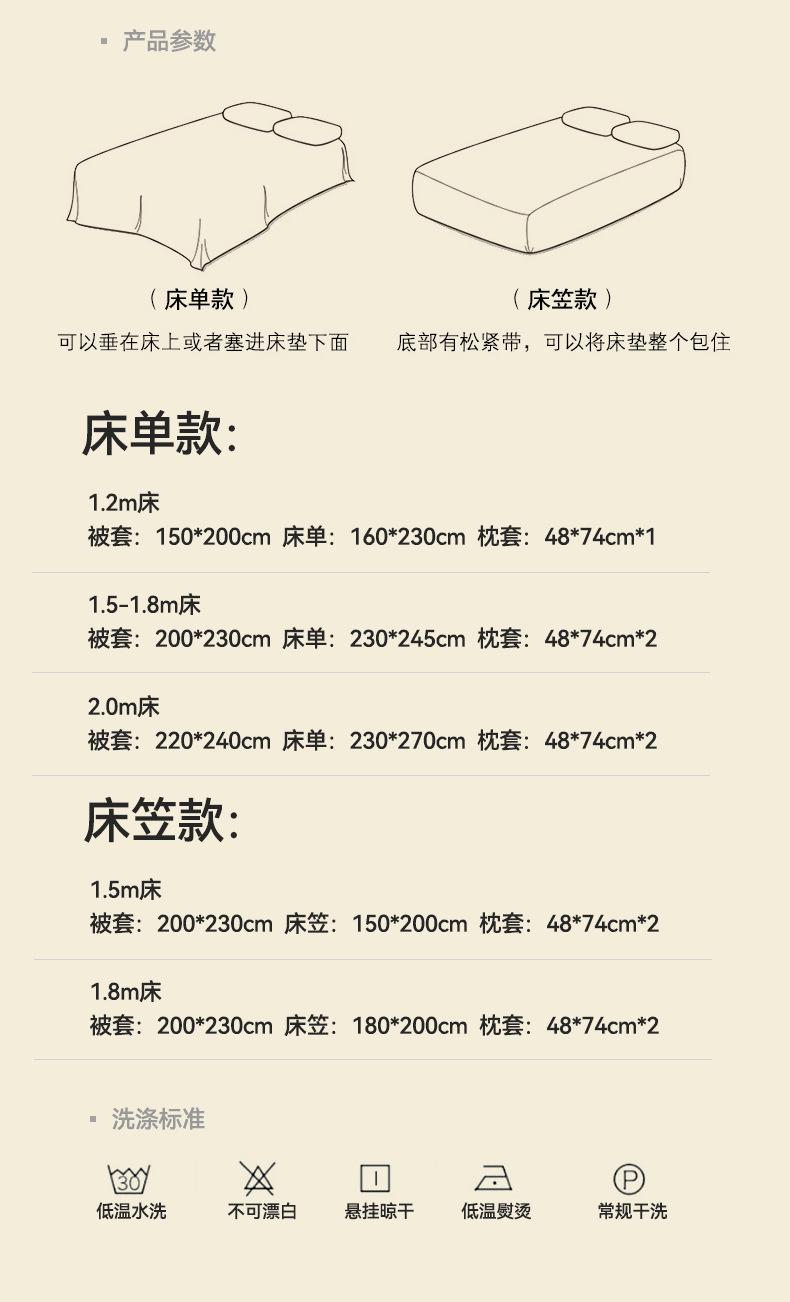 ▪ 产品参数

（床单款）
可以垂在床上或者塞进床垫下面

（床笠款）
底部有松紧带，可以将床垫整个包住

床单款:

1.2m床
被套：150*200cm 床单：160*230cm 枕套：48*74cm*1

1.5-1.8m床
被套：200*230cm 床单：230*245cm 枕套：48*74cm*2

2.0m床
被套：220*240cm 床单：230*270cm 枕套：48*74cm*2

床笠款:

1.5m床
被套：200*230cm 床笠：150*200cm 枕套：48*74cm*2

1.8m床
被套：200*230cm 床笠：180*200cm 枕套：48*74cm*2

▪ 洗涤标准

30
低温水洗

不可漂白

悬挂晾干

低温熨烫

P
常规干洗